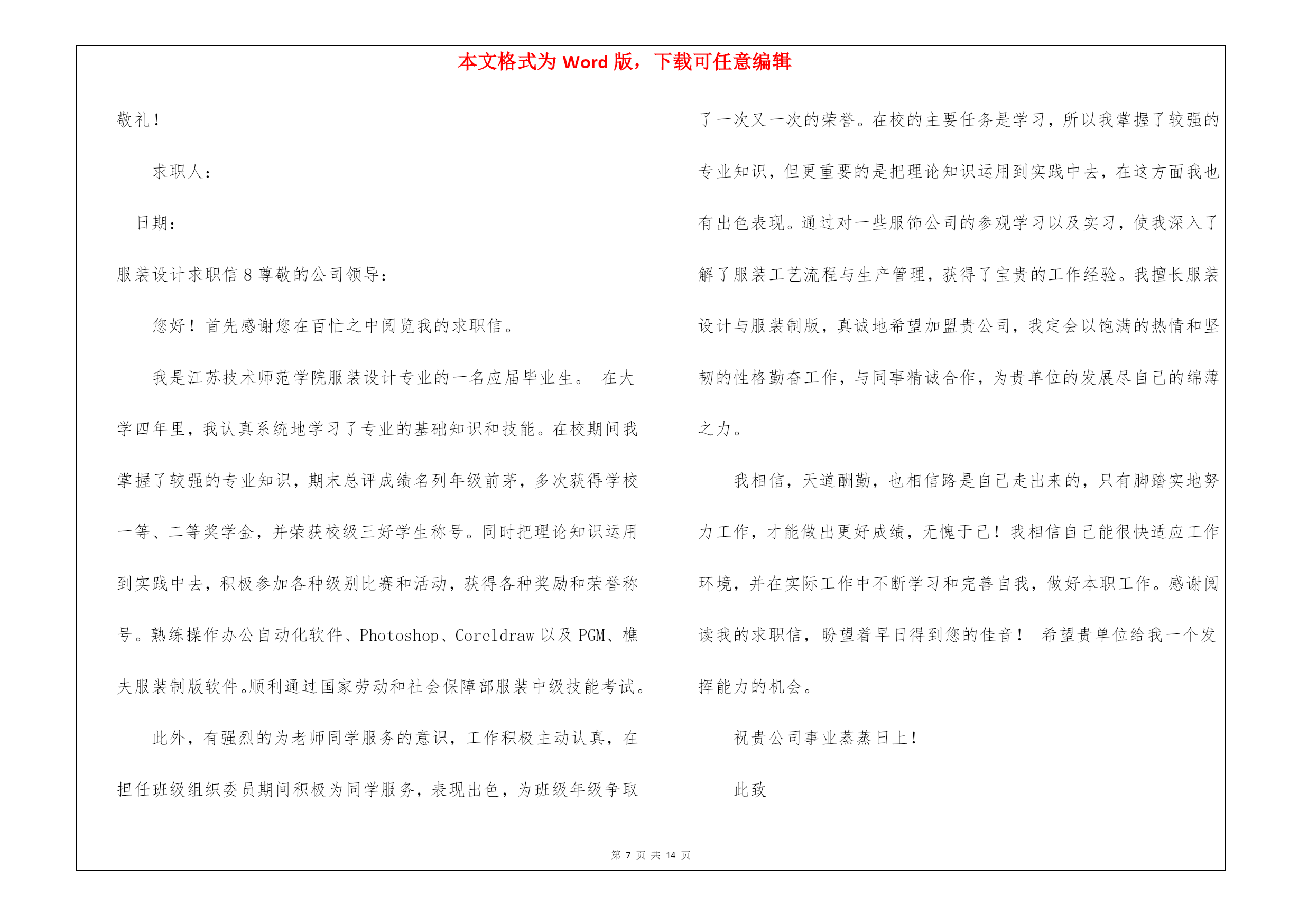 本文格式为 Word 版，下载可任意编辑

敬礼！

求职人：

日期：

服装设计求职信 8 尊敬的公司领导：

您好！首先感谢您在百忙之中阅览我的求职信。

我是江苏技术师范学院服装设计专业的一名应届毕业生。 在大学四年里，我认真系统地学习了专业的基础知识和技能。在校期间我掌握了较强的专业知识，期末总评成绩名列年级前茅，多次获得学校一等、二等奖学金，并荣获校级三好学生称号。同时把理论知识运用到实践中去，积极参加各种级别比赛和活动，获得各种奖励和荣誉称号。熟练操作办公自动化软件、Photoshop、Coreldraw 以及 PGM、樵夫服装制版软件。顺利通过国家劳动和社会保障部服装中级技能考试。

此外，有强烈的为老师同学服务的意识，工作积极主动认真，在担任班级组织委员期间积极为同学服务，表现出色，为班级年级争取了一次又一次的荣誉。在校的主要任务是学习，所以我掌握了较强的专业知识，但更重要的是把理论知识运用到实践中去，在这方面我也有出色表现。通过对一些服饰公司的参观学习以及实习，使我深入了解了服装工艺流程与生产管理，获得了宝贵的工作经验。我擅长服装设计与服装制版，真诚地希望加盟贵公司，我定会以饱满的热情和坚韧的性格勤奋工作，与同事精诚合作，为贵单位的发展尽自己的绵薄之力。

我相信，天道酬勤，也相信路是自己走出来的，只有脚踏实地努力工作，才能做出更好成绩，无愧于己！我相信自己能很快适应工作环境，并在实际工作中不断学习和完善自我，做好本职工作。感谢阅读我的求职信，盼望着早日得到您的佳音！ 希望贵单位给我一个发挥能力的机会。

祝贵公司事业蒸蒸日上！

此致

第 7 页 共 14 页